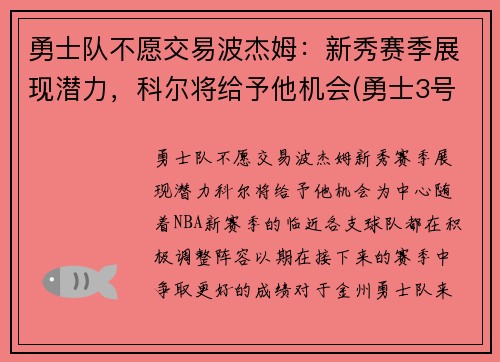 勇士队不愿交易波杰姆：新秀赛季展现潜力，科尔将给予他机会(勇士3号

勇士队不愿交易波杰姆新秀赛季展现潜力科尔将给予他机会为中心随着NBA新赛季的临近各支球队都在积极调整阵容以期在接下来的赛季中争取更好的成绩对于金州勇士队来